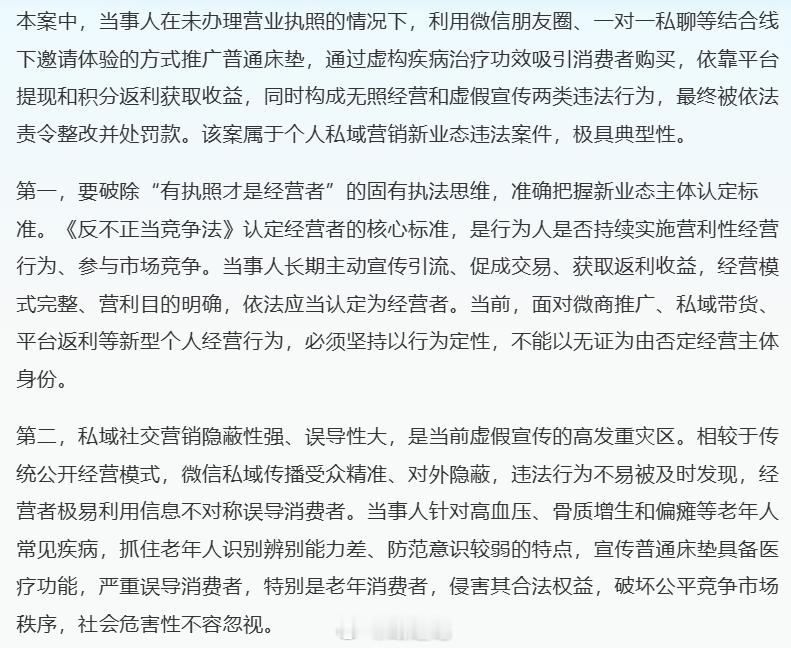 本案中，当事人在未办理营业执照的情况下，利用微信朋友圈、一对一私聊等结合线下邀请体验的方式推广普通床垫，通过虚构疾病治疗功效吸引消费者购买，依靠平台提现和积分返利获取收益，同时构成无照经营和虚假宣传两类违法行为，最终被依法责令整改并处罚款。该案属于个人私域营销新业态违法案件，极具典型性。

第一，要破除“有执照才是经营者”的固有执法思维，准确把握新业态主体认定标准。《反不正当竞争法》认定经营者的核心标准，是行为人是否持续实施营利性经营行为、参与市场竞争。当事人长期主动宣传引流、促成交易、获取返利收益，经营模式完整、营利目的明确，依法应当认定为经营者。当前，面对微商推广、私域带货、平台返利等新型个人经营行为，必须坚持以行为定性，不能以无证为由否定经营主体身份。

第二，私域社交营销隐蔽性强、误导性大，是当前虚假宣传的高发重灾区。相较于传统公开经营模式，微信私域传播受众精准、对外隐蔽，违法行为不易被及时发现，经营者极易利用信息不对称误导消费者。当事人针对高血压、骨质增生和偏瘫等老年人常见疾病，抓住老年人识别辨别能力差、防范意识较弱的特点，宣传普通床垫具备医疗功能，严重误导消费者，特别是老年消费者，侵害其合法权益，破坏公平竞争市场秩序，社会危害性不容忽视。